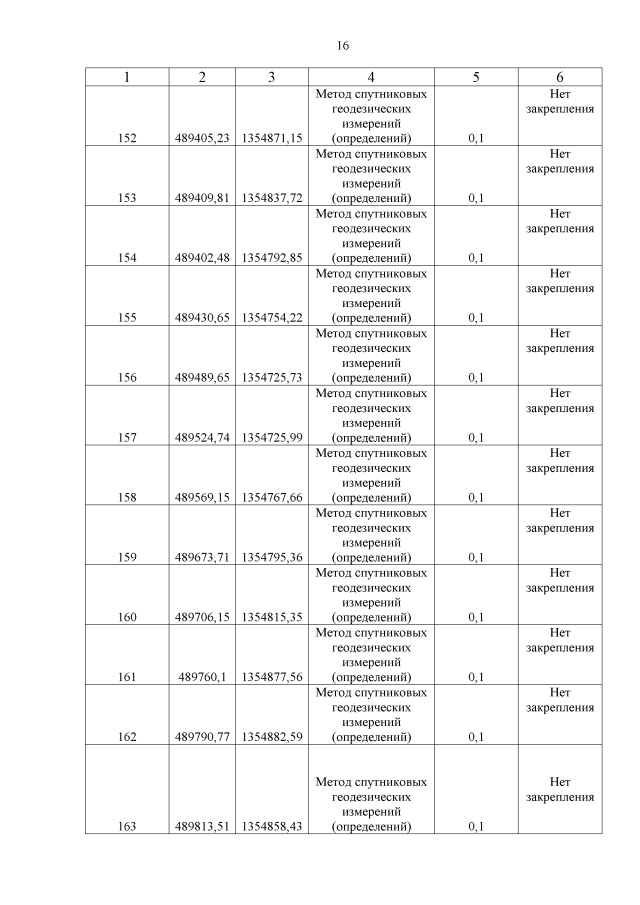 16

| 1 | 2 | 3 | 4 | 5 | 6 |
|---|---|---|---|---|---|
| 152 | 489405,23 | 1354871,15 | Метод спутниковых геодезических измерений (определений) | 0,1 | Нет закрепления |
| 153 | 489409,81 | 1354837,72 | Метод спутниковых геодезических измерений (определений) | 0,1 | Нет закрепления |
| 154 | 489402,48 | 1354792,85 | Метод спутниковых геодезических измерений (определений) | 0,1 | Нет закрепления |
| 155 | 489430,65 | 1354754,22 | Метод спутниковых геодезических измерений (определений) | 0,1 | Нет закрепления |
| 156 | 489489,65 | 1354725,73 | Метод спутниковых геодезических измерений (определений) | 0,1 | Нет закрепления |
| 157 | 489524,74 | 1354725,99 | Метод спутниковых геодезических измерений (определений) | 0,1 | Нет закрепления |
| 158 | 489569,15 | 1354767,66 | Метод спутниковых геодезических измерений (определений) | 0,1 | Нет закрепления |
| 159 | 489673,71 | 1354795,36 | Метод спутниковых геодезических измерений (определений) | 0,1 | Нет закрепления |
| 160 | 489706,15 | 1354815,35 | Метод спутниковых геодезических измерений (определений) | 0,1 | Нет закрепления |
| 161 | 489760,1 | 1354877,56 | Метод спутниковых геодезических измерений (определений) | 0,1 | Нет закрепления |
| 162 | 489790,77 | 1354882,59 | Метод спутниковых геодезических измерений (определений) | 0,1 | Нет закрепления |
| 163 | 489813,51 | 1354858,43 | Метод спутниковых геодезических измерений (определений) | 0,1 | Нет закрепления |